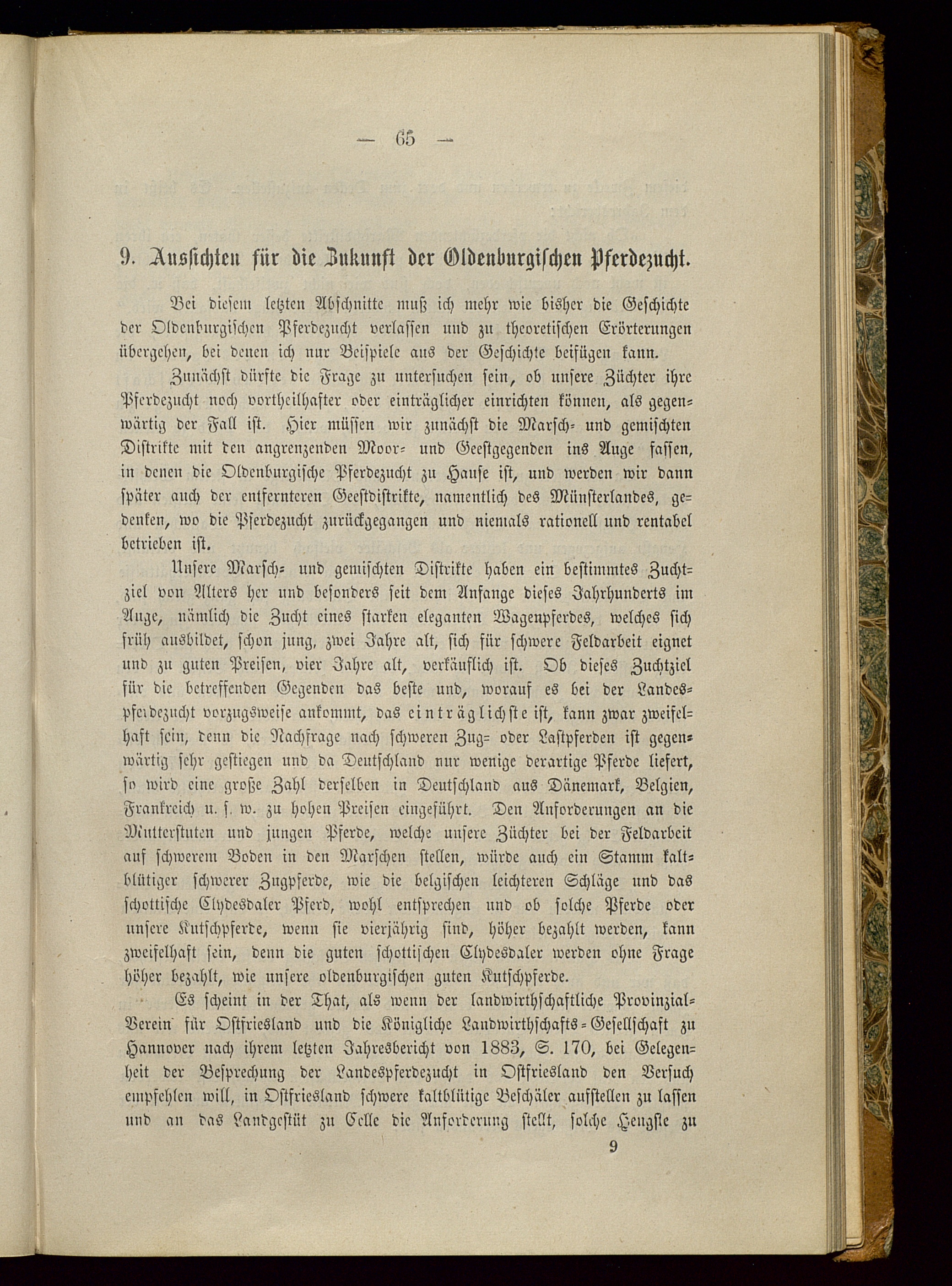 — 65 —

9. Aussichten für die Zukunft der Oldenburgischen Pferdezucht.

Bei diesem letzten Abschnitte muß ich mehr wie bisher die Geschichte der Oldenburgischen Pferdezucht verlassen und zu theoretischen Erörterungen übergehen, bei denen ich nur Beispiele aus der Geschichte beifügen kann.

Zunächst dürfte die Frage zu untersuchen sein, ob unsere Züchter ihre Pferdezucht noch vortheilhafter oder einträglicher einrichten können, als gegenwärtig der Fall ist. Hier müssen wir zunächst die Marsch- und gemischten Distrikte mit den angrenzenden Moor- und Geestgegenden ins Auge fassen, in denen die Oldenburgische Pferdezucht zu Hause ist, und werden wir dann später auch der entfernteren Geestdistrikte, namentlich des Münsterlandes, gedenken, wo die Pferdezucht zurückgegangen und niemals rationell und rentabel betrieben ist.

Unsere Marsch- und gemischten Distrikte haben ein bestimmtes Zuchtziel von Alters her und besonders seit dem Anfange dieses Jahrhunderts im Auge, nämlich die Zucht eines starken eleganten Wagenpferdes, welches sich früh ausbildet, schon jung, zwei Jahre alt, sich für schwere Feldarbeit eignet und zu guten Preisen, vier Jahre alt, verkäuflich ist. Ob dieses Zuchtziel für die betreffenden Gegenden das beste und, worauf es bei der Landespferdezucht vorzugsweise ankommt, das einträglichste ist, kann zwar zweifelhaft sein, denn die Nachfrage nach schweren Zug- oder Lastpferden ist gegenwärtig sehr gestiegen und da Deutschland nur wenige derartige Pferde liefert, so wird eine große Zahl derselben in Deutschland aus Dänemark, Belgien, Frankreich u. s. w. zu hohen Preisen eingeführt. Den Anforderungen an die Mutterstuten und jungen Pferde, welche unsere Züchter bei der Feldarbeit auf schwerem Boden in den Marschen stellen, würde auch ein Stamm kaltblütiger schwerer Zugpferde, wie die belgischen leichteren Schläge und das schottische Clydesdaler Pferd, wohl entsprechen und ob solche Pferde oder unsere Kutschpferde, wenn sie vierjährig sind, höher bezahlt werden, kann zweifelhaft sein, denn die guten schottischen Clydesdaler werden ohne Frage höher bezahlt, wie unsere oldenburgischen guten Kutschpferde.

Es scheint in der That, als wenn der landwirthschaftliche Provinzial-Verein für Ostfriesland und die Königliche Landwirthschafts-Gesellschaft zu Hannover nach ihrem letzten Jahresbericht von 1883, S. 170, bei Gelegenheit der Besprechung der Landespferdezucht in Ostfriesland den Versuch empfehlen will, in Ostfriesland schwere kaltblütige Beschäler aufstellen zu lassen und an das Landgestüt zu Celle die Anforderung stellt, solche Hengste zu

9